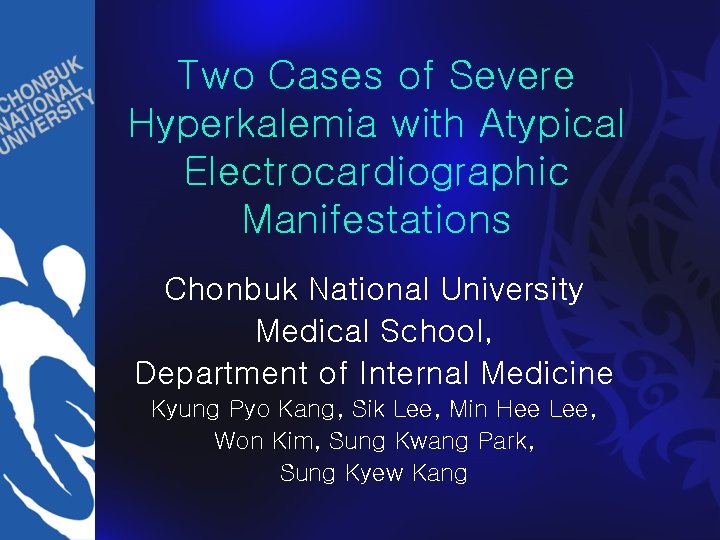 CHONBUK NATIONAL UNIVERSITY

Two Cases of Severe Hyperkalemia with Atypical Electrocardiographic Manifestations

Chonbuk National University
Medical School,
Department of Internal Medicine
Kyung Pyo Kang, Sik Lee, Min Hee Lee,
Won Kim, Sung Kwang Park,
Sung Kyew Kang